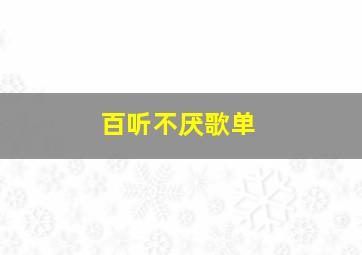 百听不厌歌单